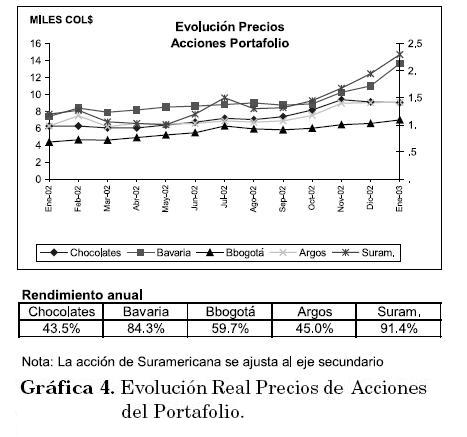 MILES COL$

Evolución Precios
Acciones Portafolio

16
14
12
10
8
6
4
2
0

2,5
2,
1,5
1,
,5
,

Ene-02 Feb-02 Mar-02 Abr-02 May-02 Jun-02 Jul-02 Ago-02 Sep-02 Oct-02 Nov-02 Dic-02 Ene-03

Chocolates Bavaria Bbogotá Argos Suram,

Rendimiento anual

| Chocolates | Bavaria | Bbogotá | Argos | Suram, |
|---|---|---|---|---|
| 43.5% | 84.3% | 59.7% | 45.0% | 91.4% |

Nota: La acción de Suramericana se ajusta al eje secundario

Gráfica 4. Evolución Real Precios de Acciones del Portafolio.